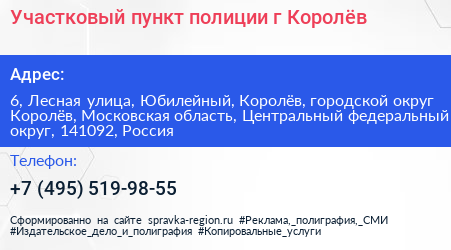 Участковый пункт полиции г Королёв

Адрес:

6, Лесная улица, Юбилейный, Королёв, городской округ Королёв, Московская область, Центральный федеральный округ, 141092, Россия

Телефон:

+7 (495) 519-98-55

Сформированно на сайте spravka-region.ru #Реклама,_полиграфия,_СМИ #Издательское_дело_и_полиграфия #Копировальные_услуги